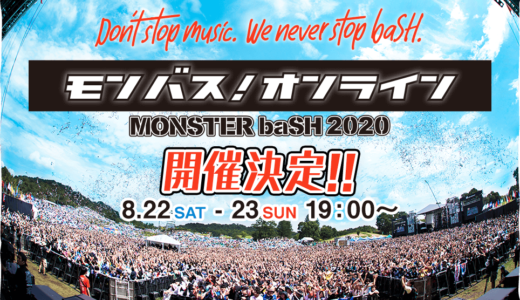 Don't stop music. We never stop baSH.

モンバス！オンライン

MONSTER baSH 2020

開催決定!!

8.22 SAT - 23 SUN 19:00～